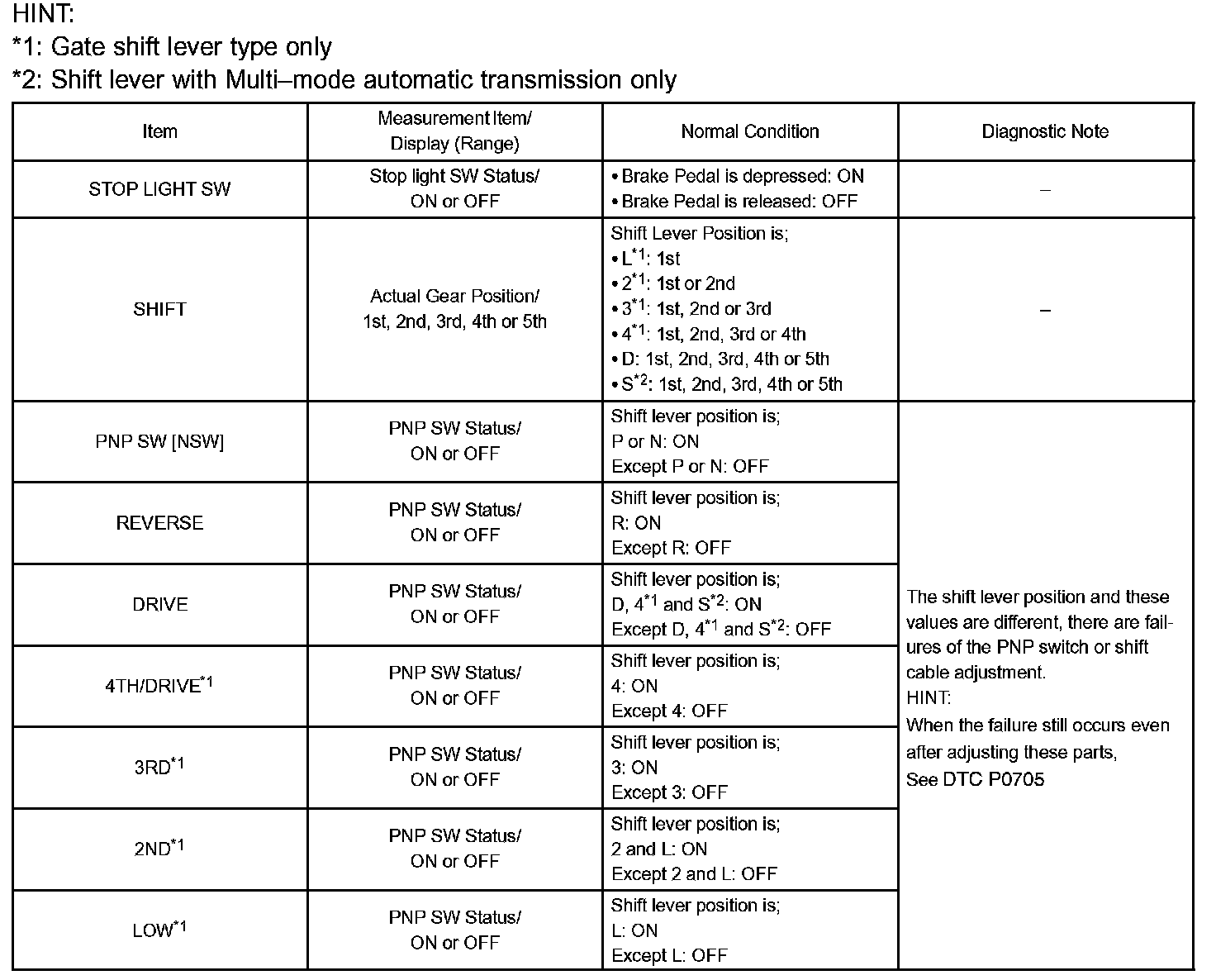 HINT:
*1: Gate shift lever type only
*2: Shift lever with Multi–mode automatic transmission only

| Item | Measurement Item/ Display (Range) | Normal Condition | Diagnostic Note |
|---|---|---|---|
| STOP LIGHT SW | Stop light SW Status/ ON or OFF | • Brake Pedal is depressed: ON • Brake Pedal is released: OFF | – |
| SHIFT | Actual Gear Position/ 1st, 2nd, 3rd, 4th or 5th | Shift Lever Position is; • L$^{*1}$: 1st • 2$^{*1}$: 1st or 2nd • 3$^{*1}$: 1st, 2nd or 3rd • 4$^{*1}$: 1st, 2nd, 3rd or 4th • D: 1st, 2nd, 3rd, 4th or 5th • S$^{*2}$: 1st, 2nd, 3rd, 4th or 5th | – |
| PNP SW [NSW] | PNP SW Status/ ON or OFF | Shift lever position is; P or N: ON Except P or N: OFF | The shift lever position and these values are different, there are failures of the PNP switch or shift cable adjustment. HINT: When the failure still occurs even after adjusting these parts, See DTC P0705 |
| REVERSE | PNP SW Status/ ON or OFF | Shift lever position is; R: ON Except R: OFF | |
| DRIVE | PNP SW Status/ ON or OFF | Shift lever position is; D, 4$^{*1}$ and S$^{*2}$: ON Except D, 4$^{*1}$ and S$^{*2}$: OFF | |
| 4TH/DRIVE$^{*1}$ | PNP SW Status/ ON or OFF | Shift lever position is; 4: ON Except 4: OFF | |
| 3RD$^{*1}$ | PNP SW Status/ ON or OFF | Shift lever position is; 3: ON Except 3: OFF | |
| 2ND$^{*1}$ | PNP SW Status/ ON or OFF | Shift lever position is; 2 and L: ON Except 2 and L: OFF | |
| LOW$^{*1}$ | PNP SW Status/ ON or OFF | Shift lever position is; L: ON Except L: OFF | |